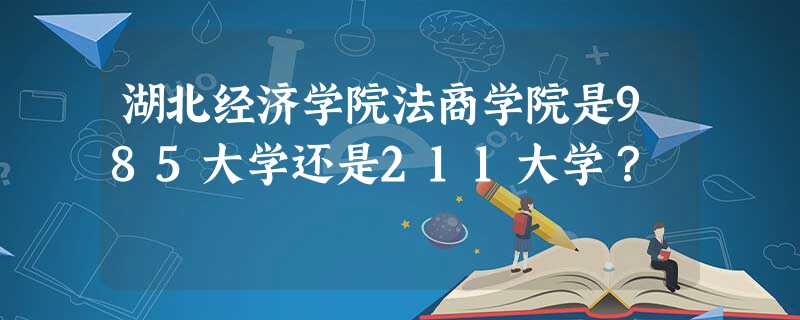 湖北经济学院法商学院是985大学还是211大学？